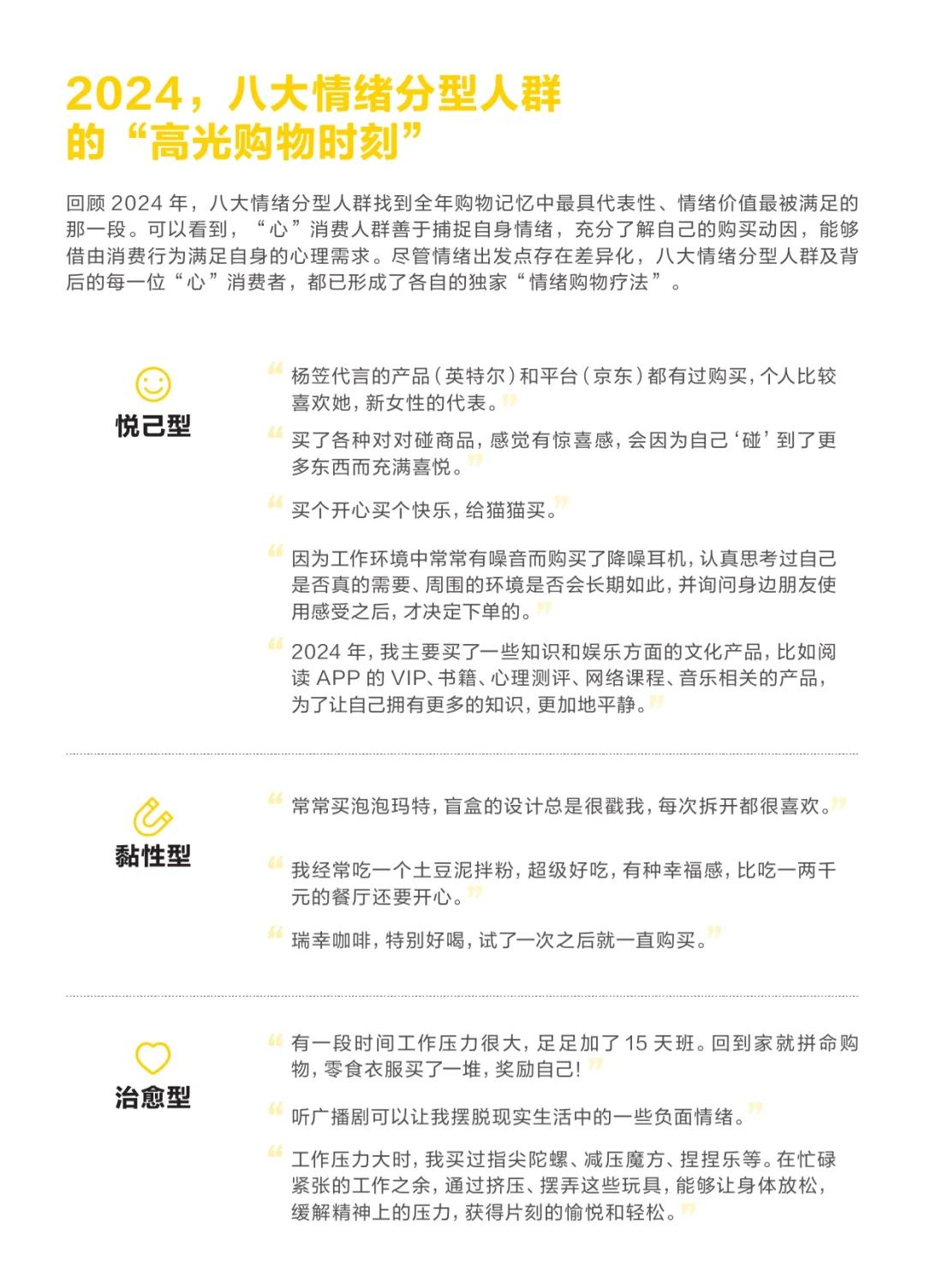 2024，八大情绪分型人群的“高光购物时刻”

回顾 2024 年，八大情绪分型人群找到全年购物记忆中最具代表性、情绪价值最被满足的那一段。可以看到，“心”消费人群善于捕捉自身情绪，充分了解自己的购买动因，能够借由消费行为满足自身的心理需求。尽管情绪出发点存在差异化，八大情绪分型人群及背后的每一位“心”消费者，都已形成了各自的独家“情绪购物疗法”。

悦己型

“杨笠代言的产品（英特尔）和平台（京东）都有过购买，个人比较喜欢她，新女性的代表。”

“买了各种对对碰商品，感觉有惊喜感，会因为自己‘碰’到了更多东西而充满喜悦。”

“买个开心买个快乐，给猫猫买。”

“因为工作环境中常常有噪音而购买了降噪耳机，认真思考过自己是否真的需要、周围的环境是否会长期如此，并询问身边朋友使用感受之后，才决定下单的。”

“2024 年，我主要买了一些知识和娱乐方面的文化产品，比如阅读 APP 的 VIP、书籍、心理测评、网络课程、音乐相关的产品，为了让自己拥有更多的知识，更加地平静。”

黏性型

“常常买泡泡玛特，盲盒的设计总是很戳我，每次拆开都很喜欢。”

“我经常吃一个土豆泥拌粉，超级好吃，有种幸福感，比吃一两千元的餐厅还要开心。”

“瑞幸咖啡，特别好喝，试了一次之后就一直购买。”

治愈型

“有一段时间工作压力很大，足足加了 15 天班。回到家就拼命购物，零食衣服买了一堆，奖励自己！”

“听广播剧可以让我摆脱现实生活中的一些负面情绪。”

“工作压力大时，我买过指尖陀螺、减压魔方、捏捏乐等。在忙碌紧张的工作之余，通过挤压、摆弄这些玩具，能够让身体放松，缓解精神上的压力，获得片刻的愉悦和轻松。”